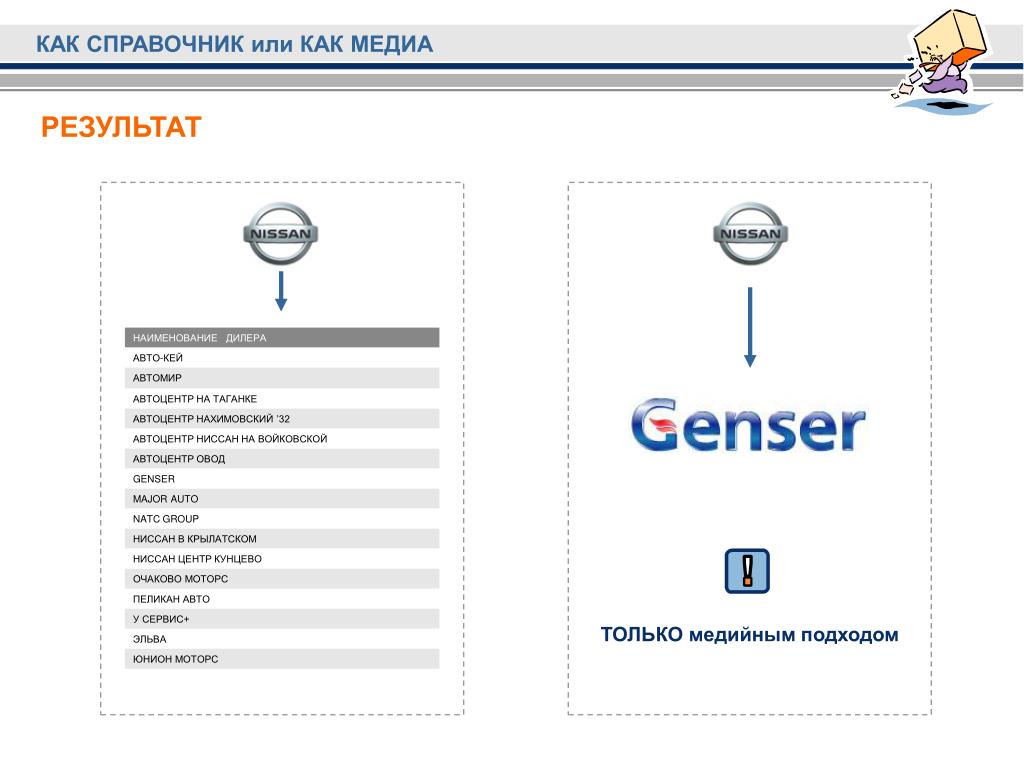 КАК СПРАВОЧНИК или КАК МЕДИА

РЕЗУЛЬТАТ

NISSAN

| НАИМЕНОВАНИЕ ДИЛЕРА |
|---|
| АВТО-КЕЙ |
| АВТОМИР |
| АВТОЦЕНТР НА ТАГАНКЕ |
| АВТОЦЕНТР НАХИМОВСКИЙ '32 |
| АВТОЦЕНТР НИССАН НА ВОЙКОВСКОЙ |
| АВТОЦЕНТР ОВОД |
| GENSER |
| MAJOR AUTO |
| NATC GROUP |
| НИССАН В КРЫЛАТСКОМ |
| НИССАН ЦЕНТР КУНЦЕВО |
| ОЧАКОВО МОТОРС |
| ПЕЛИКАН АВТО |
| У СЕРВИС+ |
| ЭЛЬВА |
| ЮНИОН МОТОРС |

NISSAN

Genser

!

ТОЛЬКО медийным подходом